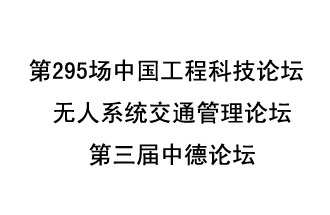 第295场中国工程科技论坛

无人系统交通管理论坛

第三届中德论坛